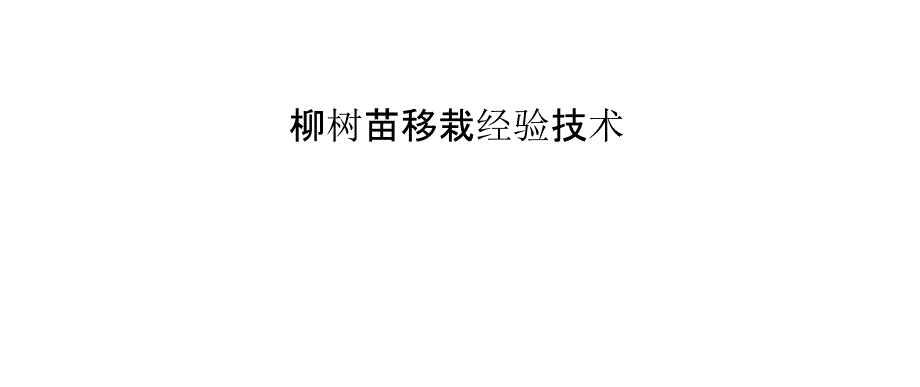 柳树苗移栽经验技术